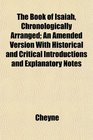 The Book of Isaiah, Chronologically Arranged; An Amended Version With Historical and Critical Introductions and Explanatory Notes

Cheyne